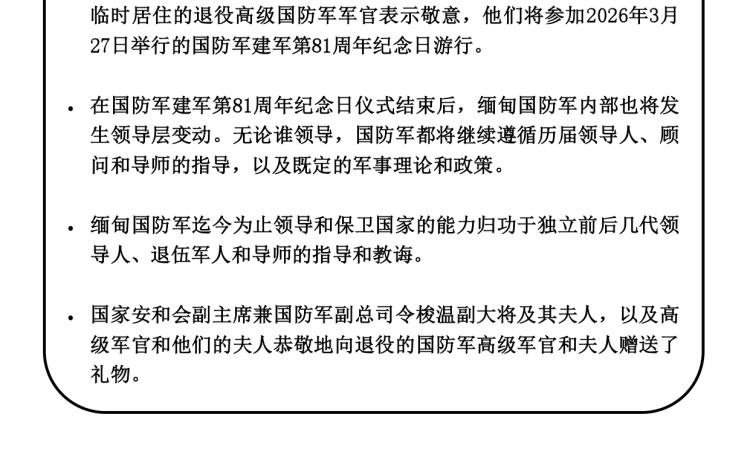 临时居住的退役高级国防军军官表示敬意，他们将参加2026年3月27日举行的国防军建军第81周年纪念日游行。

• 在国防军建军第81周年纪念日仪式结束后，缅甸国防军内部也将发生领导层变动。无论谁领导，国防军都将继续遵循历届领导人、顾问和导师的指导，以及既定的军事理论和政策。

• 缅甸国防军迄今为止领导和保卫国家的能力归功于独立前后几代领导人、退伍军人和导师的指导和教诲。

• 国家安和会副主席兼国防军副总司令梭温副大将及其夫人，以及高级军官和他们的夫人恭敬地向退役的国防军高级军官和夫人赠送了礼物。